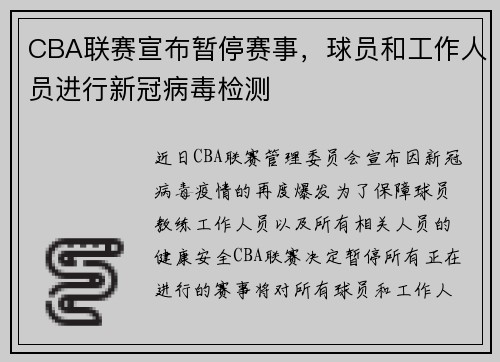 CBA联赛宣布暂停赛事，球员和工作人员进行新冠病毒检测

近日CBA联赛管理委员会宣布因新冠病毒疫情的再度爆发为了保障球员教练工作人员以及所有相关人员的健康安全CBA联赛决定暂停所有正在进行的赛事将对所有球员和工作人